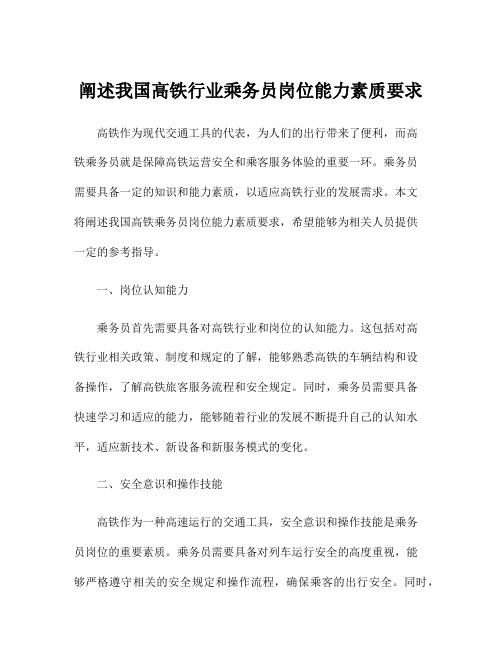 阐述我国高铁行业乘务员岗位能力素质要求

高铁作为现代交通工具的代表，为人们的出行带来了便利，而高铁乘务员就是保障高铁运营安全和乘客服务体验的重要一环。乘务员需要具备一定的知识和能力素质，以适应高铁行业的发展需求。本文将阐述我国高铁乘务员岗位能力素质要求，希望能够为相关人员提供一定的参考指导。

一、岗位认知能力

乘务员首先需要具备对高铁行业和岗位的认知能力。这包括对高铁行业相关政策、制度和规定的了解，能够熟悉高铁的车辆结构和设备操作，了解高铁旅客服务流程和安全规定。同时，乘务员需要具备快速学习和适应的能力，能够随着行业的发展不断提升自己的认知水平，适应新技术、新设备和新服务模式的变化。

二、安全意识和操作技能

高铁作为一种高速运行的交通工具，安全意识和操作技能是乘务员岗位的重要素质。乘务员需要具备对列车运行安全的高度重视，能够严格遵守相关的安全规定和操作流程，确保乘客的出行安全。同时，